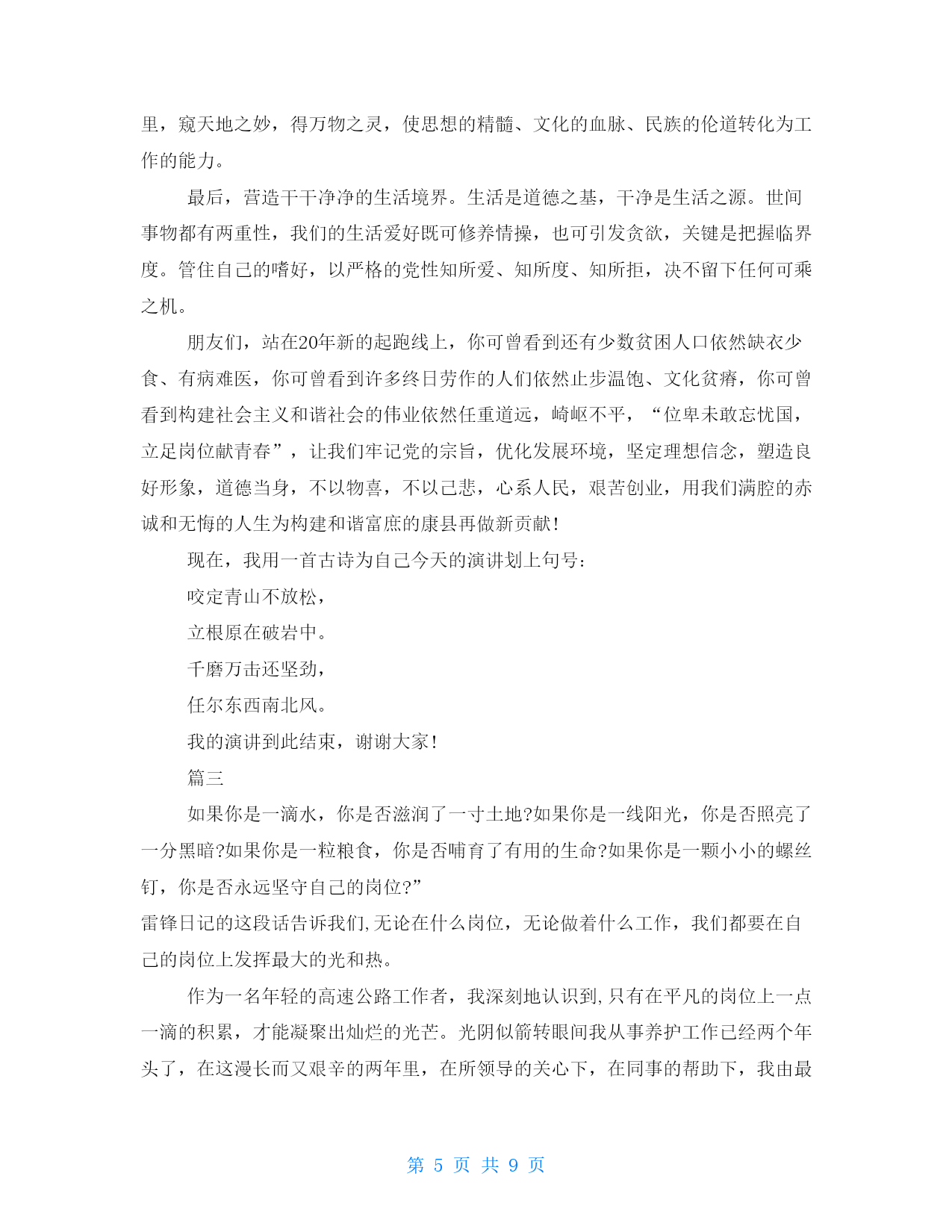 里，窥天地之妙，得万物之灵，使思想的精髓、文化的血脉、民族的伦道转化为工作的能力。

最后，营造干干净净的生活境界。生活是道德之基，干净是生活之源。世间事物都有两重性，我们的生活爱好既可修养情操，也可引发贪欲，关键是把握临界度。管住自己的嗜好，以严格的党性知所爱、知所度、知所拒，决不留下任何可乘之机。

朋友们，站在20年新的起跑线上，你可曾看到还有少数贫困人口依然缺衣少食、有病难医，你可曾看到许多终日劳作的人们依然止步温饱、文化贫瘠，你可曾看到构建社会主义和谐社会的伟业依然任重道远，崎岖不平，“位卑未敢忘忧国，立足岗位献青春”，让我们牢记党的宗旨，优化发展环境，坚定理想信念，塑造良好形象，道德当身，不以物喜，不以己悲，心系人民，艰苦创业，用我们满腔的赤诚和无悔的人生为构建和谐富庶的康县再做新贡献！

现在，我用一首古诗为自己今天的演讲划上句号：

咬定青山不放松，

立根原在破岩中。

千磨万击还坚劲，

任尔东西南北风。

我的演讲到此结束，谢谢大家！

篇三

如果你是一滴水，你是否滋润了一寸土地?如果你是一线阳光，你是否照亮了一分黑暗?如果你是一粒粮食，你是否哺育了有用的生命?如果你是一颗小小的螺丝钉，你是否永远坚守自己的岗位?”

雷锋日记的这段话告诉我们,无论在什么岗位，无论做着什么工作，我们都要在自己的岗位上发挥最大的光和热。

作为一名年轻的高速公路工作者，我深刻地认识到,只有在平凡的岗位上一点一滴的积累，才能凝聚出灿烂的光芒。光阴似箭转眼间我从事养护工作已经两个年头了，在这漫长而又艰辛的两年里，在所领导的关心下，在同事的帮助下，我由最

第 5 页 共 9 页